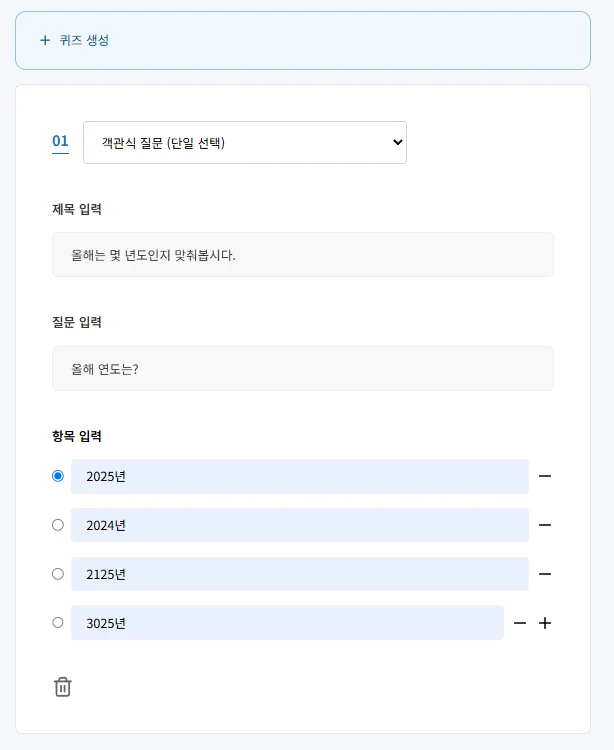 + 퀴즈 생성

01 객관식 질문 (단일 선택)

제목 입력

올해는 몇 년도인지 맞춰봅시다.

질문 입력

올해 연도는?

항목 입력

2025년 −

2024년 −

2125년 −

3025년 − +